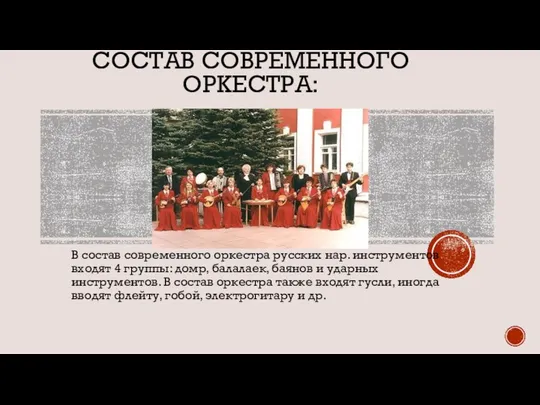 СОСТАВ СОВРЕМЕННОГО ОРКЕСТРА:

В состав современного оркестра русских нар. инструментов входят 4 группы: домр, балалаек, баянов и ударных инструментов. В состав оркестра также входят гусли, иногда вводят флейту, гобой, электрогитару и др.